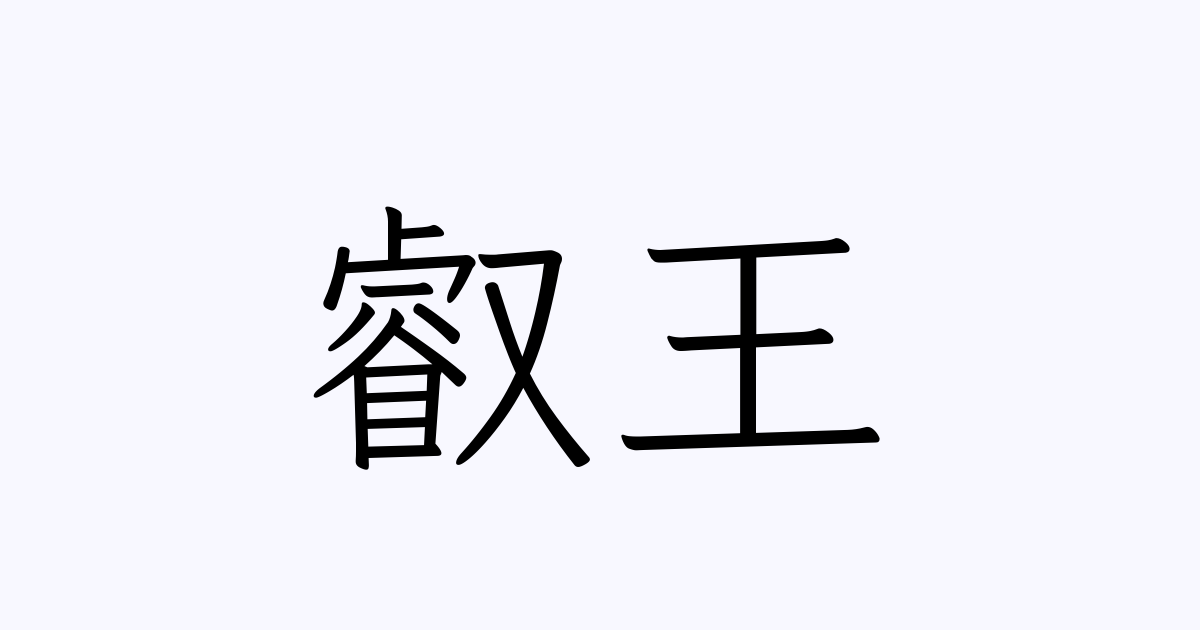 叡王